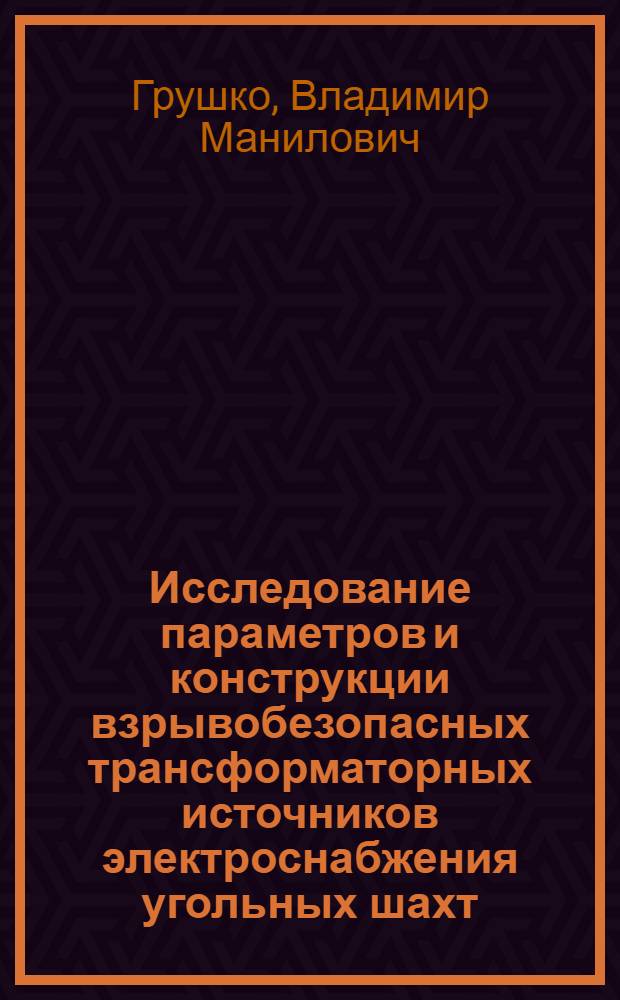 Грушко, Владимир Манилович

Исследование параметров и конструкции взрывобезопасных трансформаторных источников электроснабжения угольных шахт